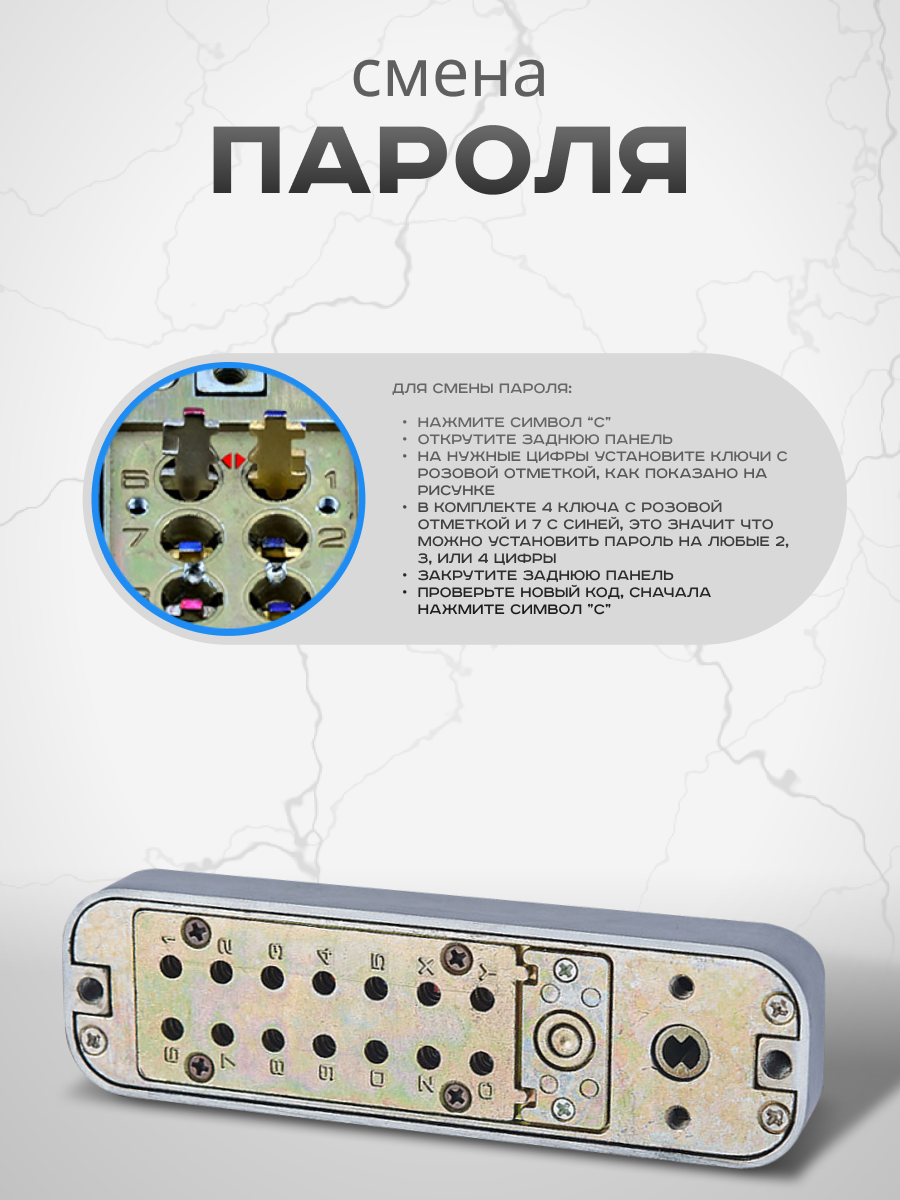 смена
ПАРОЛЯ

ДЛЯ СМЕНЫ ПАРОЛЯ:

• НАЖМИТЕ СИМВОЛ "С"
• ОТКРУТИТЕ ЗАДНЮЮ ПАНЕЛЬ
• НА НУЖНЫЕ ЦИФРЫ УСТАНОВИТЕ КЛЮЧИ С РОЗОВОЙ ОТМЕТКОЙ, КАК ПОКАЗАНО НА РИСУНКЕ
• В КОМПЛЕКТЕ 4 КЛЮЧА С РОЗОВОЙ ОТМЕТКОЙ И 7 С СИНЕЙ, ЭТО ЗНАЧИТ ЧТО МОЖНО УСТАНОВИТЬ ПАРОЛЬ НА ЛЮБЫЕ 2, 3, ИЛИ 4 ЦИФРЫ
• ЗАКРУТИТЕ ЗАДНЮЮ ПАНЕЛЬ
• ПРОВЕРЬТЕ НОВЫЙ КОД, СНАЧАЛА НАЖМИТЕ СИМВОЛ "С"

6
1
7
2

1
2
3
4
5
X
Y
6
7
8
9
0
Z
C